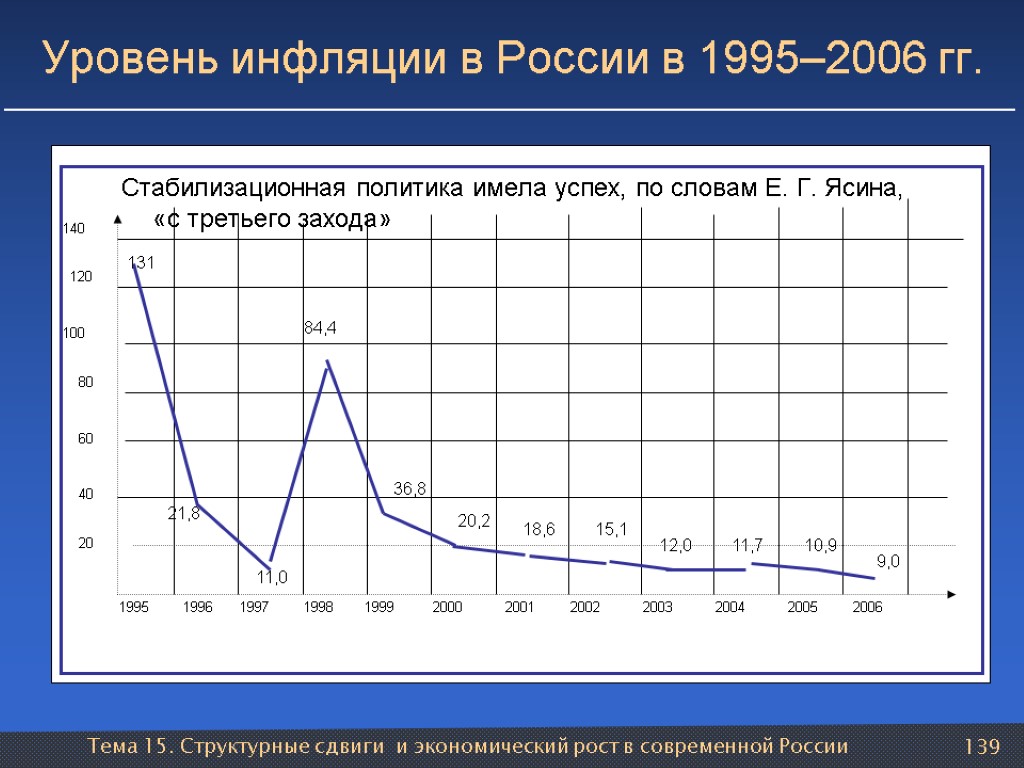 Уровень инфляции в России в 1995–2006 гг.

Стабилизационная политика имела успех, по словам Е. Г. Ясина, «с третьего захода»

140
120
100
80
60
40
20

131
21,8
11,0
84,4
36,8
20,2
18,6
15,1
12,0
11,7
10,9
9,0

1995 1996 1997 1998 1999 2000 2001 2002 2003 2004 2005 2006

Тема 15. Структурные сдвиги и экономический рост в современной России 139